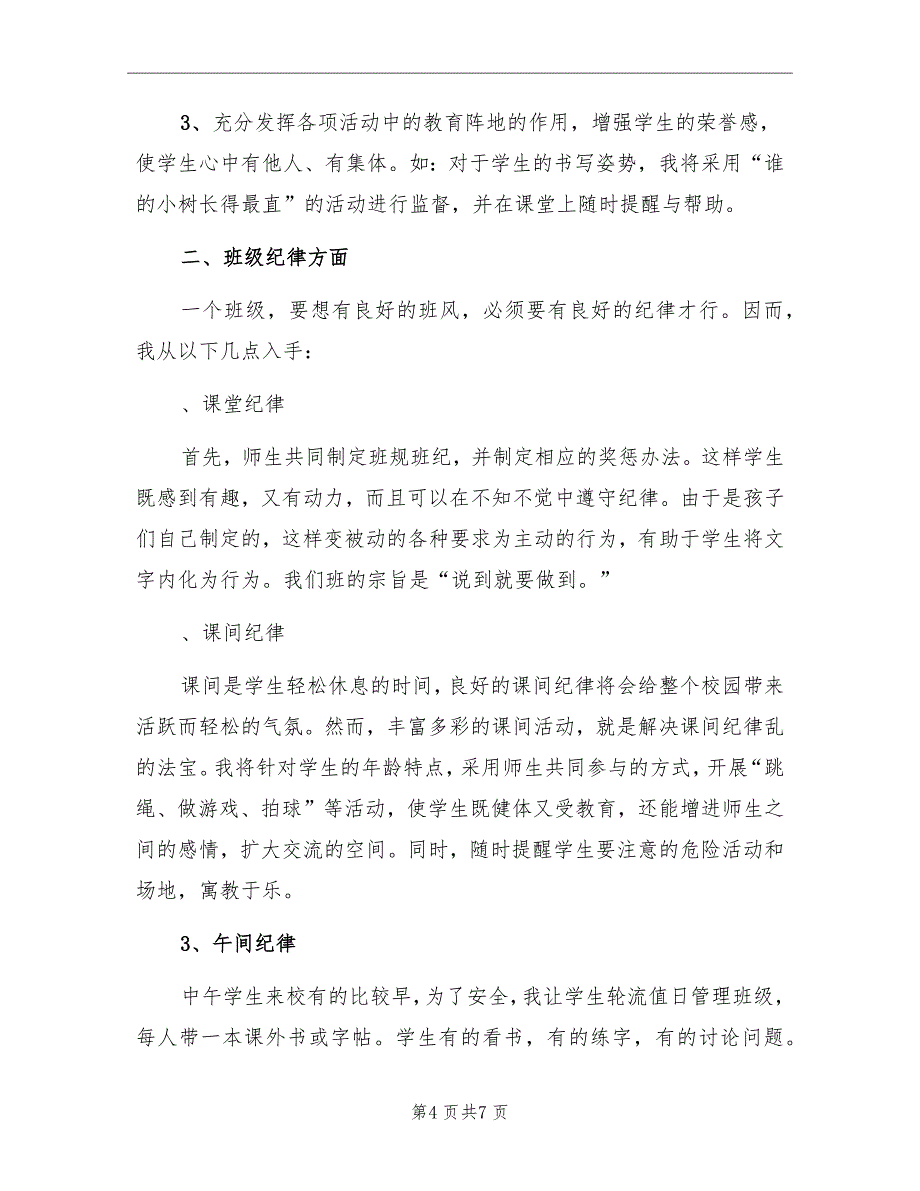 3、充分发挥各项活动中的教育阵地的作用，增强学生的荣誉感，使学生心中有他人、有集体。如：对于学生的书写姿势，我将采用“谁的小树长得最直”的活动进行监督，并在课堂上随时提醒与帮助。

二、班级纪律方面

一个班级，要想有良好的班风，必须要有良好的纪律才行。因而，我从以下几点入手：

、课堂纪律

首先，师生共同制定班规班纪，并制定相应的奖惩办法。这样学生既感到有趣，又有动力，而且可以在不知不觉中遵守纪律。由于是孩子们自己制定的，这样变被动的各种要求为主动的行为，有助于学生将文字内化为行为。我们班的宗旨是“说到就要做到。”

、课间纪律

课间是学生轻松休息的时间，良好的课间纪律将会给整个校园带来活跃而轻松的气氛。然而，丰富多彩的课间活动，就是解决课间纪律乱的法宝。我将针对学生的年龄特点，采用师生共同参与的方式，开展“跳绳、做游戏、拍球”等活动，使学生既健体又受教育，还能增进师生之间的感情，扩大交流的空间。同时，随时提醒学生要注意的危险活动和场地，寓教于乐。

3、午间纪律

中午学生来校有的比较早，为了安全，我让学生轮流值日管理班级，每人带一本课外书或字帖。学生有的看书，有的练字，有的讨论问题。

第4页共7页